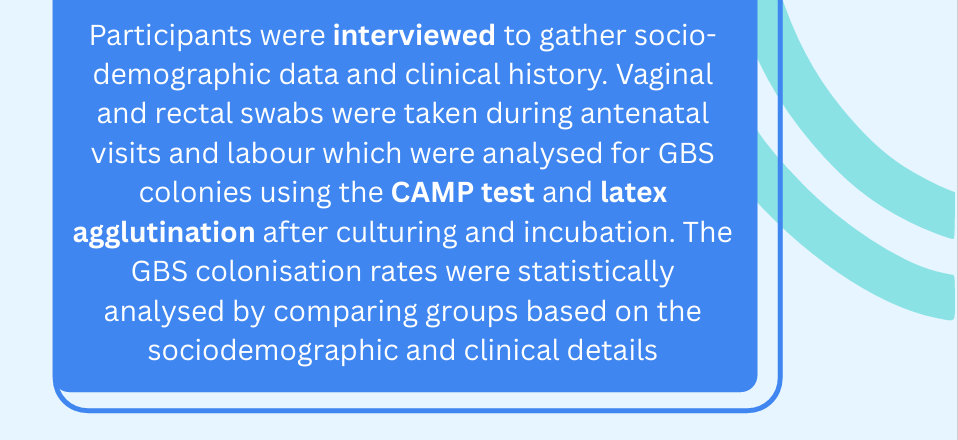 Participants were interviewed to gather socio-demographic data and clinical history. Vaginal and rectal swabs were taken during antenatal visits and labour which were analysed for GBS colonies using the CAMP test and latex agglutination after culturing and incubation. The GBS colonisation rates were statistically analysed by comparing groups based on the sociodemographic and clinical details